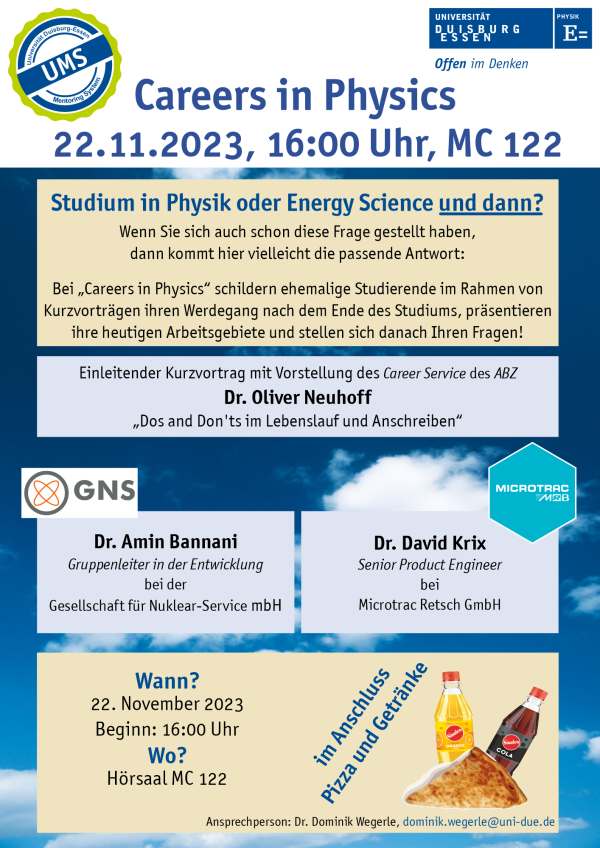 Universität Duisburg-Essen
UMS
Mentoring System

UNIVERSITÄT DUISBURG ESSEN
PHYSIK
E=
Offen im Denken

Careers in Physics
22.11.2023, 16:00 Uhr, MC 122

Studium in Physik oder Energy Science und dann?
Wenn Sie sich auch schon diese Frage gestellt haben, dann kommt hier vielleicht die passende Antwort:

Bei „Careers in Physics“ schildern ehemalige Studierende im Rahmen von Kurzvorträgen ihren Werdegang nach dem Ende des Studiums, präsentieren ihre heutigen Arbeitsgebiete und stellen sich danach Ihren Fragen!

Einleitender Kurzvortrag mit Vorstellung des Career Service des ABZ
Dr. Oliver Neuhoff
„Dos and Don'ts im Lebenslauf und Anschreiben“

GNS

MICROTRAC MRB

Dr. Amin Bannani
Gruppenleiter in der Entwicklung
bei der
Gesellschaft für Nuklear-Service mbH

Dr. David Krix
Senior Product Engineer
bei
Microtrac Retsch GmbH

Wann?
22. November 2023
Beginn: 16:00 Uhr
Wo?
Hörsaal MC 122

im Anschluss
Pizza und Getränke

ORANGE
COLA

Ansprechperson: Dr. Dominik Wegerle, dominik.wegerle@uni-due.de